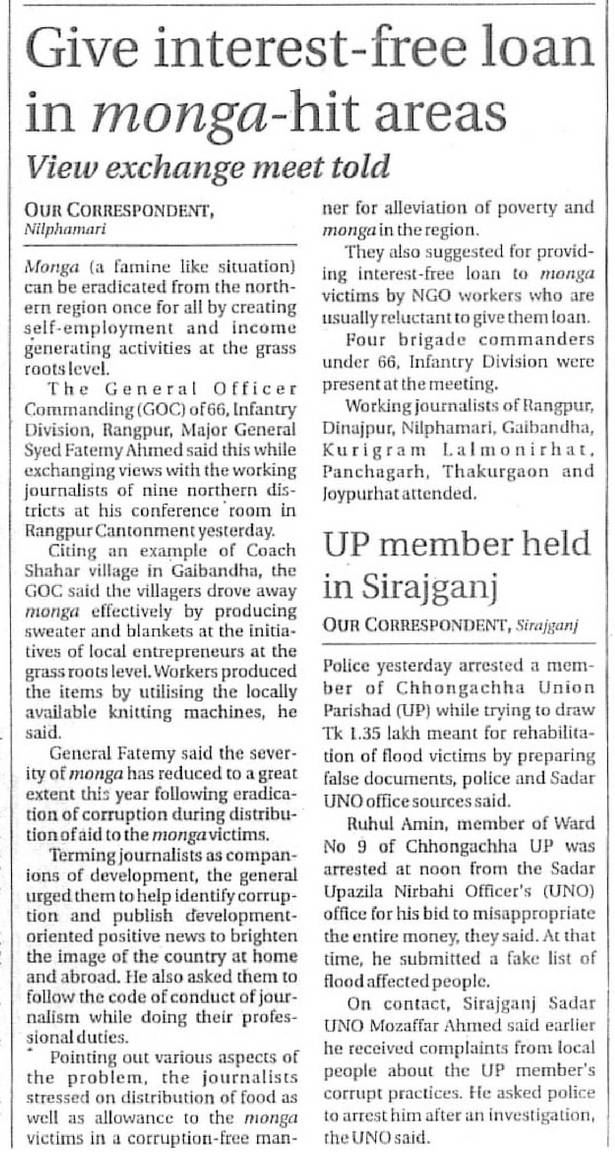 Give interest-free loan in monga-hit areas

View exchange meet told

OUR CORRESPONDENT, Nilphamari

Monga (a famine like situation) can be eradicated from the northern region once for all by creating self-employment and income generating activities at the grass roots level.

The General Officer Commanding (GOC) of 66, Infantry Division, Rangpur, Major General Syed Fatemy Ahmed said this while exchanging views with the working journalists of nine northern districts at his conference room in Rangpur Cantonment yesterday.

Citing an example of Coach Shahar village in Gaibandha, the GOC said the villagers drove away monga effectively by producing sweater and blankets at the initiatives of local entrepreneurs at the grass roots level. Workers produced the items by utilising the locally available knitting machines, he said.

General Fatemy said the severity of monga has reduced to a great extent this year following eradication of corruption during distribution of aid to the monga victims.

Terming journalists as companions of development, the general urged them to help identify corruption and publish development-oriented positive news to brighten the image of the country at home and abroad. He also asked them to follow the code of conduct of journalism while doing their professional duties.

Pointing out various aspects of the problem, the journalists stressed on distribution of food as well as allowance to the monga victims in a corruption-free manner for alleviation of poverty and monga in the region.

They also suggested for providing interest-free loan to monga victims by NGO workers who are usually reluctant to give them loan.

Four brigade commanders under 66, Infantry Division were present at the meeting.

Working journalists of Rangpur, Dinajpur, Nilphamari, Gaibandha, Kurigram Lalmonirhat, Panchagarh, Thakurgaon and Joypurhat attended.

UP member held in Sirajganj

OUR CORRESPONDENT, Sirajganj

Police yesterday arrested a member of Chhongachha Union Parishad (UP) while trying to draw Tk 1.35 lakh meant for rehabilitation of flood victims by preparing false documents, police and Sadar UNO office sources said.

Ruhul Amin, member of Ward No 9 of Chhongachha UP was arrested at noon from the Sadar Upazila Nirbahi Officer's (UNO) office for his bid to misappropriate the entire money, they said. At that time, he submitted a fake list of flood affected people.

On contact, Sirajganj Sadar UNO Mozaffar Ahmed said earlier he received complaints from local people about the UP member's corrupt practices. He asked police to arrest him after an investigation, the UNO said.